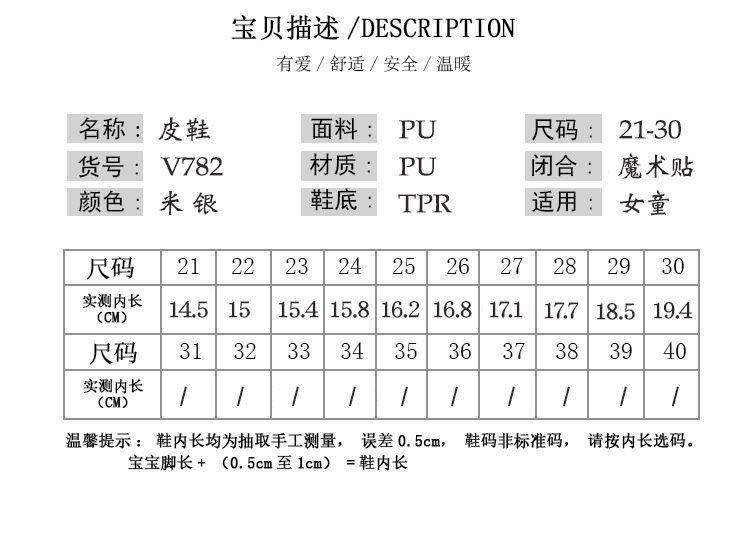 宝贝描述 /DESCRIPTION

有爱 / 舒适 / 安全 / 温暖

名称： 皮鞋
货号： V782
颜色： 米 银

面料： PU
材质： PU
鞋底： TPR

尺码： 21-30
闭合： 魔术贴
适用： 女童

| 尺码 | 21 | 22 | 23 | 24 | 25 | 26 | 27 | 28 | 29 | 30 |
|---|---|---|---|---|---|---|---|---|---|---|
| 实测内长（CM） | 14.5 | 15 | 15.4 | 15.8 | 16.2 | 16.8 | 17.1 | 17.7 | 18.5 | 19.4 |
| 尺码 | 31 | 32 | 33 | 34 | 35 | 36 | 37 | 38 | 39 | 40 |
| 实测内长（CM） | / | / | / | / | / | / | / | / | / | / |

温馨提示： 鞋内长均为抽取手工测量， 误差 0.5cm， 鞋码非标准码， 请按内长选码。
宝宝脚长 + （0.5cm 至 1cm） = 鞋内长